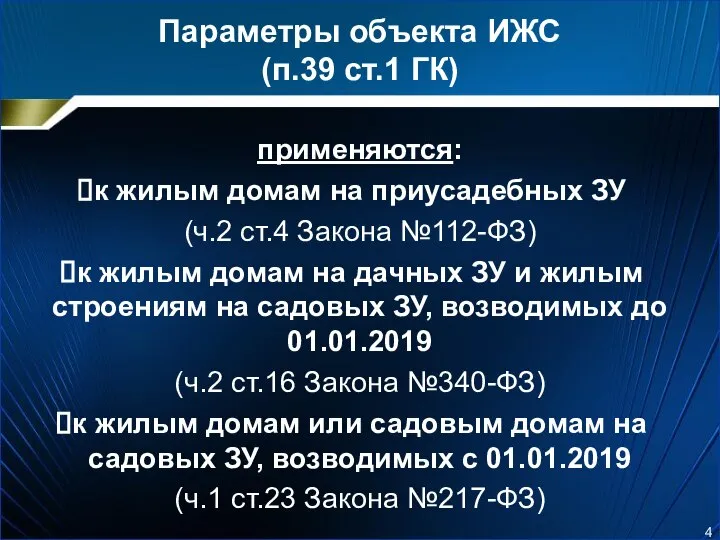 Параметры объекта ИЖС
(п.39 ст.1 ГК)

применяются:

к жилым домам на приусадебных ЗУ
(ч.2 ст.4 Закона №112-ФЗ)

к жилым домам на дачных ЗУ и жилым строениям на садовых ЗУ, возводимых до 01.01.2019
(ч.2 ст.16 Закона №340-ФЗ)

к жилым домам или садовым домам на садовых ЗУ, возводимых с 01.01.2019
(ч.1 ст.23 Закона №217-ФЗ)

4